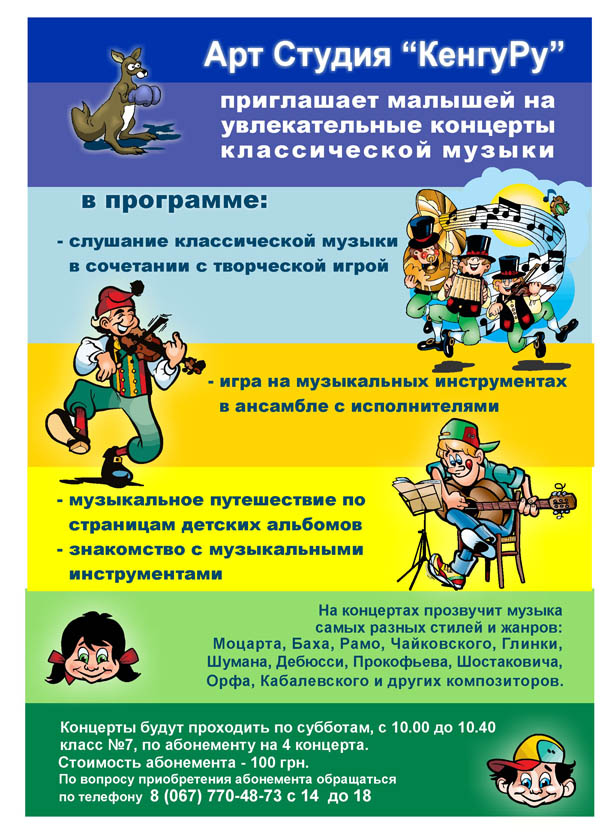 Арт Студия “КенгуРу”

приглашает малышей на увлекательные концерты классической музыки

в программе:

- слушание классической музыки в сочетании с творческой игрой

- игра на музыкальных инструментах в ансамбле с исполнителями

- музыкальное путешествие по страницам детских альбомов
- знакомство с музыкальными инструментами

На концертах прозвучит музыка самых разных стилей и жанров: Моцарта, Баха, Рамо, Чайковского, Глинки, Шумана, Дебюсси, Прокофьева, Шостаковича, Орфа, Кабалевского и других композиторов.

Концерты будут проходить по субботам, с 10.00 до 10.40 класс №7, по абонементу на 4 концерта.
Стоимость абонемента - 100 грн.
По вопросу приобретения абонемента обращаться по телефону 8 (067) 770-48-73 с 14 до 18